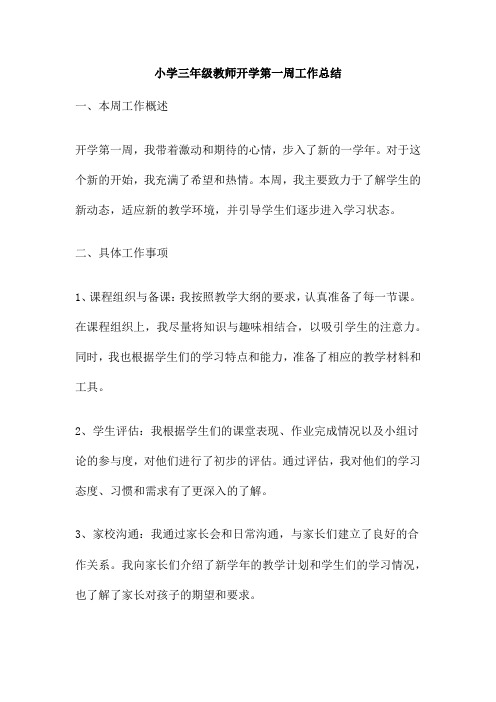 小学三年级教师开学第一周工作总结

一、本周工作概述

开学第一周，我带着激动和期待的心情，步入了新的一学年。对于这个新的开始，我充满了希望和热情。本周，我主要致力于了解学生的新动态，适应新的教学环境，并引导学生们逐步进入学习状态。

二、具体工作事项

1、课程组织与备课：我按照教学大纲的要求，认真准备了每一节课。在课程组织上，我尽量将知识与趣味相结合，以吸引学生的注意力。同时，我也根据学生们的学习特点和能力，准备了相应的教学材料和工具。

2、学生评估：我根据学生们的课堂表现、作业完成情况以及小组讨论的参与度，对他们进行了初步的评估。通过评估，我对他们的学习态度、习惯和需求有了更深入的了解。

3、家校沟通：我通过家长会和日常沟通，与家长们建立了良好的合作关系。我向家长们介绍了新学年的教学计划和学生们的学习情况，也了解了家长对孩子的期望和要求。